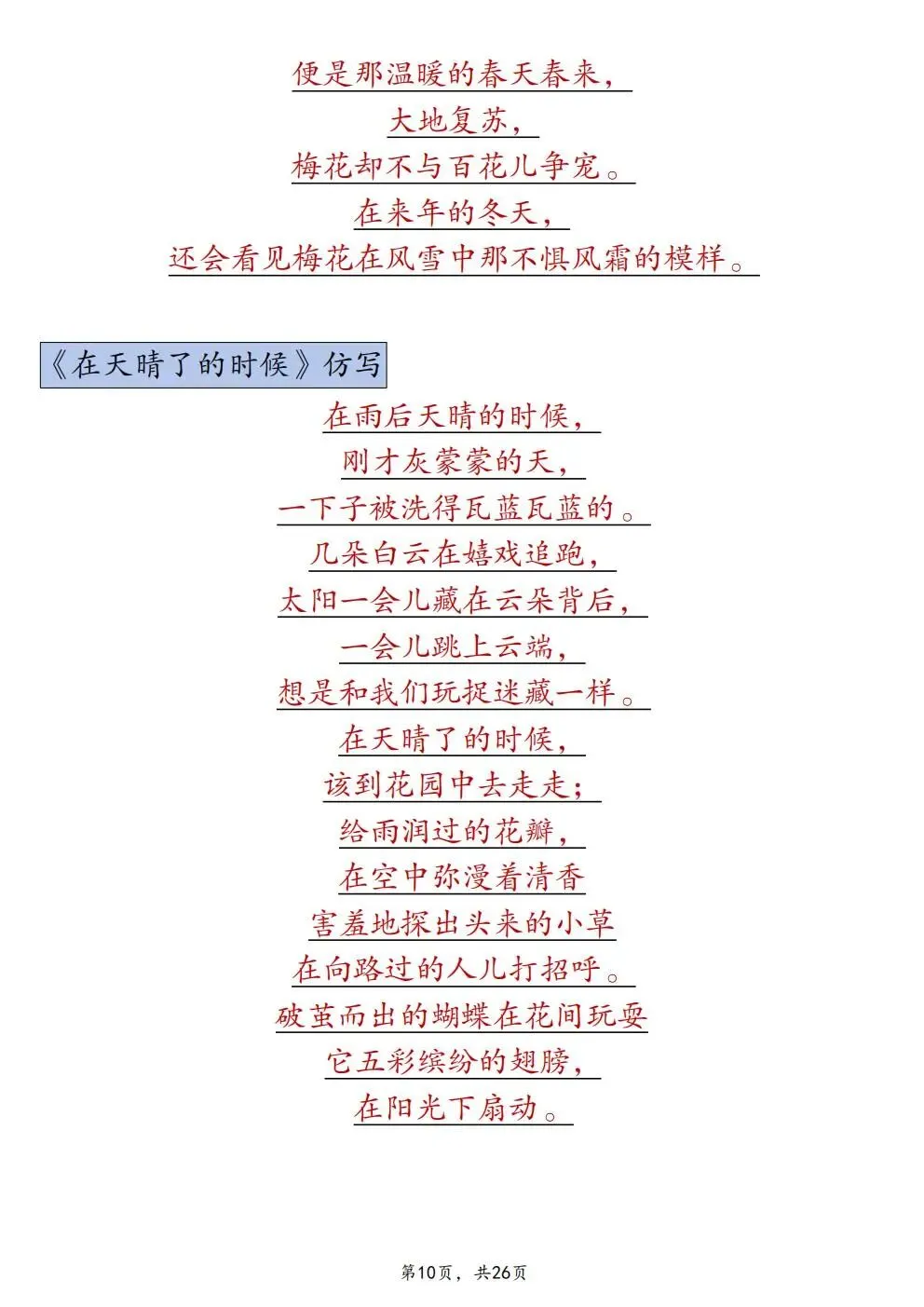 便是那温暖的春天春来，
大地复苏，
梅花却不与百花儿争宠。
在来年的冬天，
还会看见梅花在风雪中那不惧风霜的模样。

《在天晴了的时候》仿写

在雨后天晴的时候，
刚才灰蒙蒙的天，
一下子被洗得瓦蓝瓦蓝的。
几朵白云在嬉戏追跑，
太阳一会儿藏在云朵背后，
一会儿跳上云端，
想是和我们玩捉迷藏一样。
在天晴了的时候，
该到花园中去走走；
给雨润过的花瓣，
在空中弥漫着清香
害羞地探出头来的小草
在向路过的人儿打招呼。
破茧而出的蝴蝶在花间玩耍
它五彩缤纷的翅膀，
在阳光下扇动。

第10页，共26页